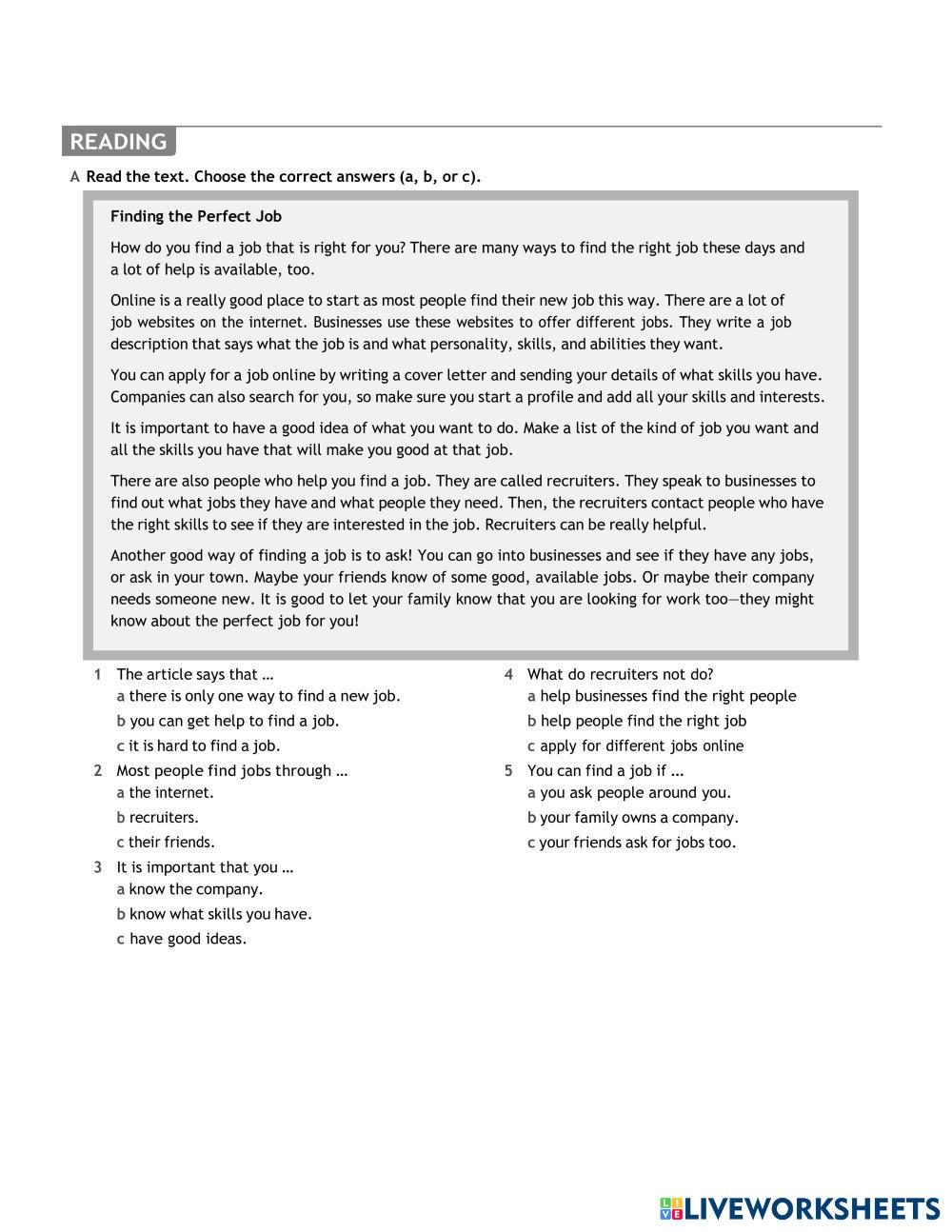 READING

A Read the text. Choose the correct answers (a, b, or c).

Finding the Perfect Job

How do you find a job that is right for you? There are many ways to find the right job these days and a lot of help is available, too.

Online is a really good place to start as most people find their new job this way. There are a lot of job websites on the internet. Businesses use these websites to offer different jobs. They write a job description that says what the job is and what personality, skills, and abilities they want.

You can apply for a job online by writing a cover letter and sending your details of what skills you have. Companies can also search for you, so make sure you start a profile and add all your skills and interests.

It is important to have a good idea of what you want to do. Make a list of the kind of job you want and all the skills you have that will make you good at that job.

There are also people who help you find a job. They are called recruiters. They speak to businesses to find out what jobs they have and what people they need. Then, the recruiters contact people who have the right skills to see if they are interested in the job. Recruiters can be really helpful.

Another good way of finding a job is to ask! You can go into businesses and see if they have any jobs, or ask in your town. Maybe your friends know of some good, available jobs. Or maybe their company needs someone new. It is good to let your family know that you are looking for work too—they might know about the perfect job for you!

1 The article says that …
a there is only one way to find a new job.
b you can get help to find a job.
c it is hard to find a job.

2 Most people find jobs through …
a the internet.
b recruiters.
c their friends.

3 It is important that you …
a know the company.
b know what skills you have.
c have good ideas.

4 What do recruiters not do?
a help businesses find the right people
b help people find the right job
c apply for different jobs online

5 You can find a job if ...
a you ask people around you.
b your family owns a company.
c your friends ask for jobs too.

LIVEWORKSHEETS